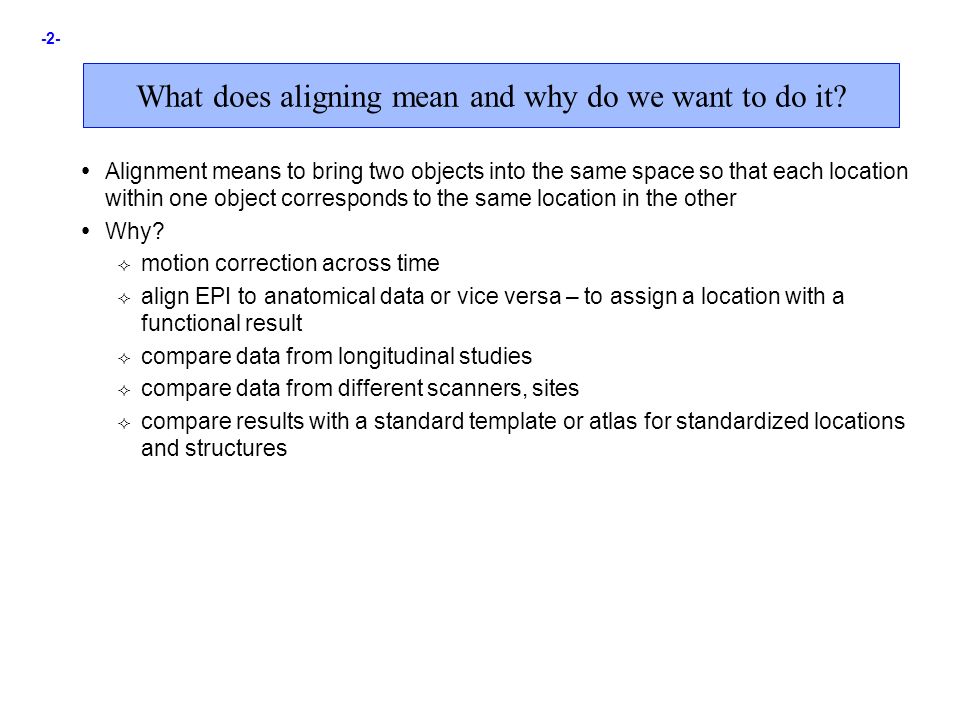 -2-

What does aligning mean and why do we want to do it?

• Alignment means to bring two objects into the same space so that each location within one object corresponds to the same location in the other

• Why?

✧ motion correction across time

✧ align EPI to anatomical data or vice versa – to assign a location with a functional result

✧ compare data from longitudinal studies

✧ compare data from different scanners, sites

✧ compare results with a standard template or atlas for standardized locations and structures